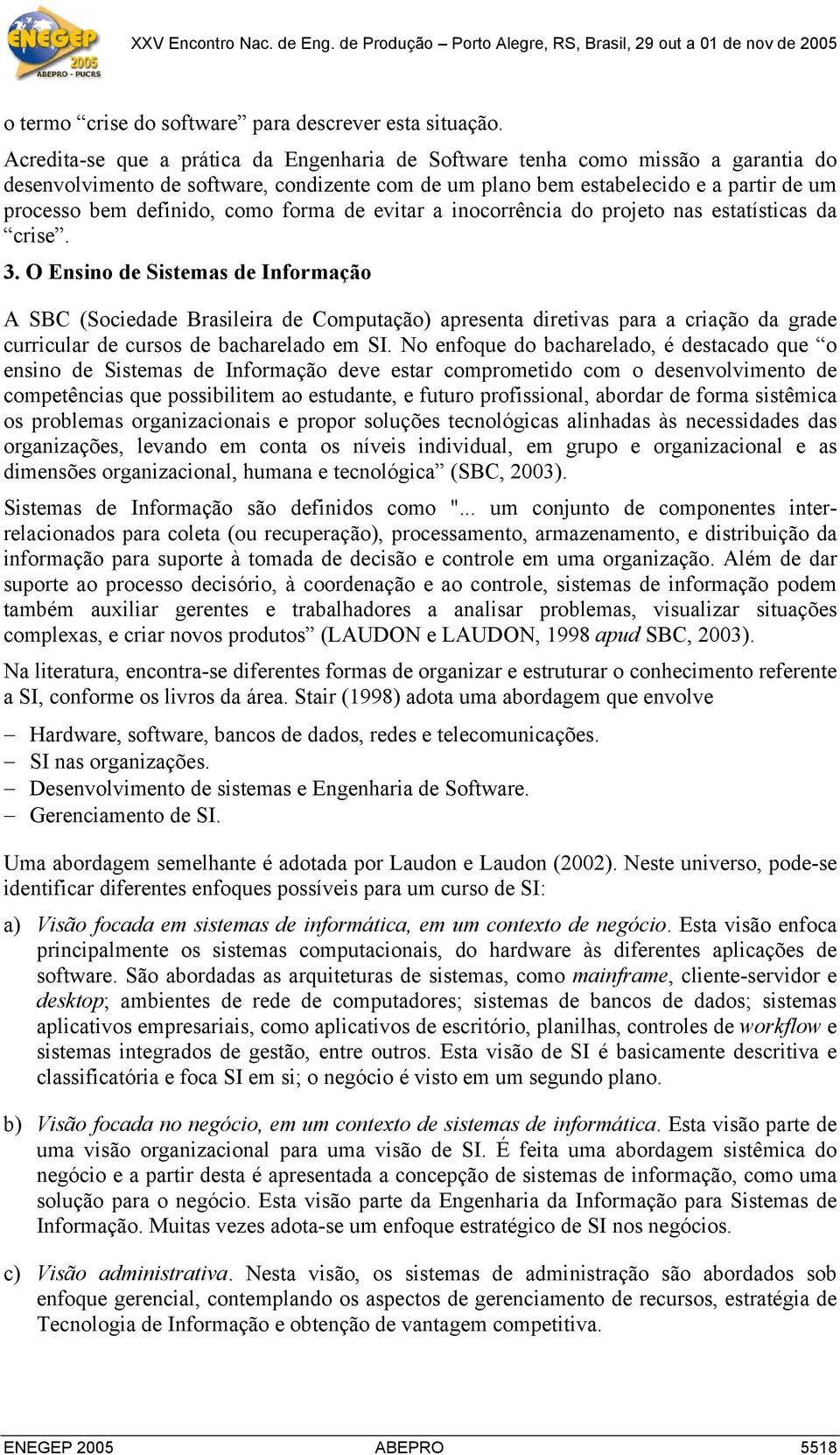 ENEGEP 2005 ABEPRO - PUCRS

XXV Encontro Nac. de Eng. de Produção – Porto Alegre, RS, Brasil, 29 out a 01 de nov de 2005

o termo “crise do software” para descrever esta situação.

Acredita-se que a prática da Engenharia de Software tenha como missão a garantia do desenvolvimento de software, condizente com de um plano bem estabelecido e a partir de um processo bem definido, como forma de evitar a inocorrência do projeto nas estatísticas da “crise”.

3. O Ensino de Sistemas de Informação

A SBC (Sociedade Brasileira de Computação) apresenta diretivas para a criação da grade curricular de cursos de bacharelado em SI. No enfoque do bacharelado, é destacado que “o ensino de Sistemas de Informação deve estar comprometido com o desenvolvimento de competências que possibilitem ao estudante, e futuro profissional, abordar de forma sistêmica os problemas organizacionais e propor soluções tecnológicas alinhadas às necessidades das organizações, levando em conta os níveis individual, em grupo e organizacional e as dimensões organizacional, humana e tecnológica” (SBC, 2003).

Sistemas de Informação são definidos como "... um conjunto de componentes inter-relacionados para coleta (ou recuperação), processamento, armazenamento, e distribuição da informação para suporte à tomada de decisão e controle em uma organização. Além de dar suporte ao processo decisório, à coordenação e ao controle, sistemas de informação podem também auxiliar gerentes e trabalhadores a analisar problemas, visualizar situações complexas, e criar novos produtos” (LAUDON e LAUDON, 1998 apud SBC, 2003).

Na literatura, encontra-se diferentes formas de organizar e estruturar o conhecimento referente a SI, conforme os livros da área. Stair (1998) adota uma abordagem que envolve

– Hardware, software, bancos de dados, redes e telecomunicações.
– SI nas organizações.
– Desenvolvimento de sistemas e Engenharia de Software.
– Gerenciamento de SI.

Uma abordagem semelhante é adotada por Laudon e Laudon (2002). Neste universo, pode-se identificar diferentes enfoques possíveis para um curso de SI:

a) Visão focada em sistemas de informática, em um contexto de negócio. Esta visão enfoca principalmente os sistemas computacionais, do hardware às diferentes aplicações de software. São abordadas as arquiteturas de sistemas, como mainframe, cliente-servidor e desktop; ambientes de rede de computadores; sistemas de bancos de dados; sistemas aplicativos empresariais, como aplicativos de escritório, planilhas, controles de workflow e sistemas integrados de gestão, entre outros. Esta visão de SI é basicamente descritiva e classificatória e foca SI em si; o negócio é visto em um segundo plano.

b) Visão focada no negócio, em um contexto de sistemas de informática. Esta visão parte de uma visão organizacional para uma visão de SI. É feita uma abordagem sistêmica do negócio e a partir desta é apresentada a concepção de sistemas de informação, como uma solução para o negócio. Esta visão parte da Engenharia da Informação para Sistemas de Informação. Muitas vezes adota-se um enfoque estratégico de SI nos negócios.

c) Visão administrativa. Nesta visão, os sistemas de administração são abordados sob enfoque gerencial, contemplando os aspectos de gerenciamento de recursos, estratégia de Tecnologia de Informação e obtenção de vantagem competitiva.

ENEGEP 2005 ABEPRO 5518